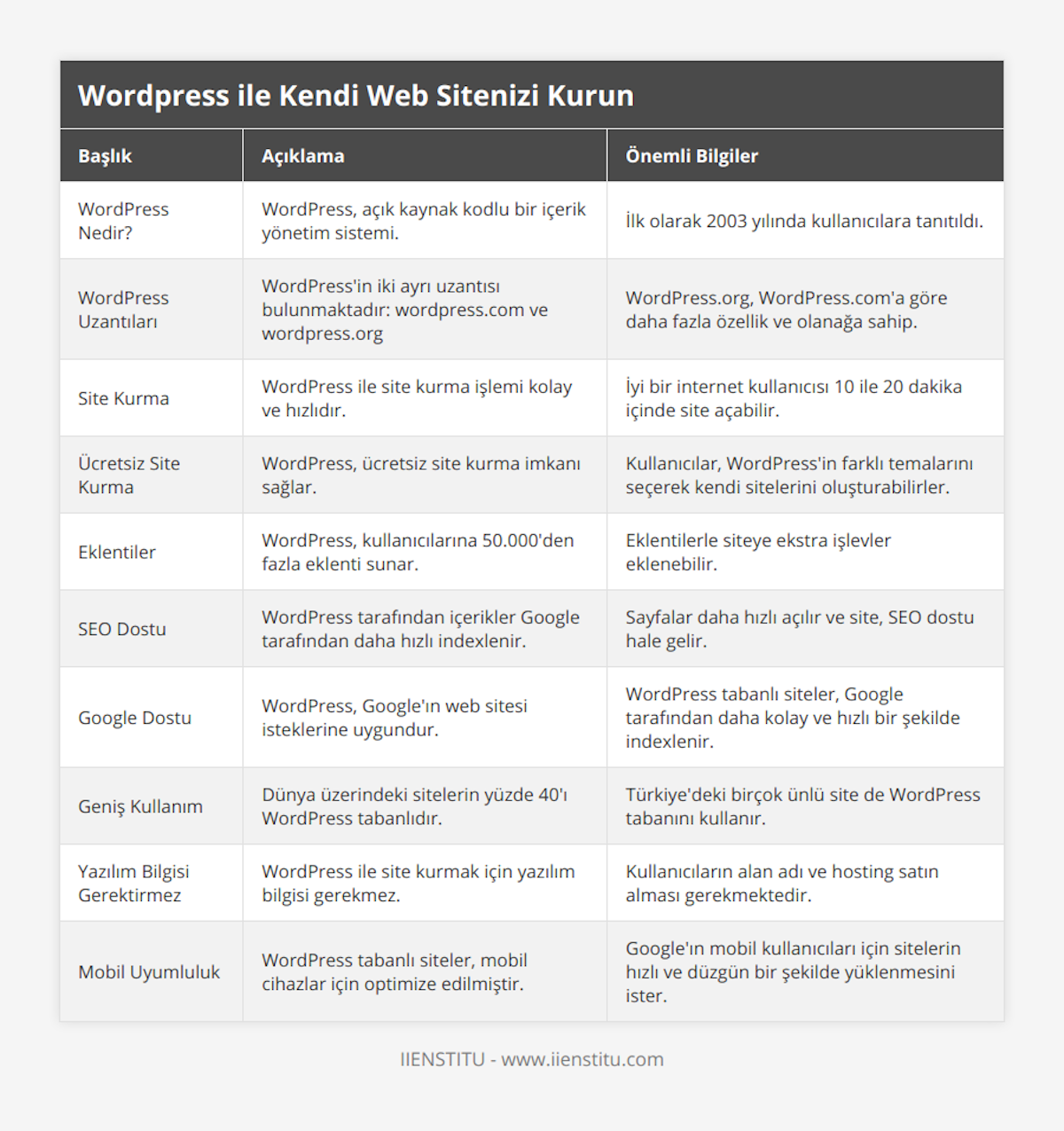 Wordpress ile Kendi Web Sitenizi Kurun

| Başlık | Açıklama | Önemli Bilgiler |
|---|---|---|
| WordPress Nedir? | WordPress, açık kaynak kodlu bir içerik yönetim sistemi. | İlk olarak 2003 yılında kullanıcılara tanıtıldı. |
| WordPress Uzantıları | WordPress'in iki ayrı uzantısı bulunmaktadır: wordpress.com ve wordpress.org | WordPress.org, WordPress.com'a göre daha fazla özellik ve olanağa sahip. |
| Site Kurma | WordPress ile site kurma işlemi kolay ve hızlıdır. | İyi bir internet kullanıcısı 10 ile 20 dakika içinde site açabilir. |
| Ücretsiz Site Kurma | WordPress, ücretsiz site kurma imkanı sağlar. | Kullanıcılar, WordPress'in farklı temalarını seçerek kendi sitelerini oluşturabilirler. |
| Eklentiler | WordPress, kullanıcılarına 50.000'den fazla eklenti sunar. | Eklentilerle siteye ekstra işlevler eklenebilir. |
| SEO Dostu | WordPress tarafından içerikler Google tarafından daha hızlı indexlenir. | Sayfalar daha hızlı açılır ve site, SEO dostu hale gelir. |
| Google Dostu | WordPress, Google'ın web sitesi isteklerine uygundur. | WordPress tabanlı siteler, Google tarafından daha kolay ve hızlı bir şekilde indexlenir. |
| Geniş Kullanım | Dünya üzerindeki sitelerin yüzde 40'ı WordPress tabanlıdır. | Türkiye'deki birçok ünlü site de WordPress tabanını kullanır. |
| Yazılım Bilgisi Gerektirmez | WordPress ile site kurmak için yazılım bilgisi gerekmez. | Kullanıcıların alan adı ve hosting satın alması gerekmektedir. |
| Mobil Uyumluluk | WordPress tabanlı siteler, mobil cihazlar için optimize edilmiştir. | Google'ın mobil kullanıcıları için sitelerin hızlı ve düzgün bir şekilde yüklenmesini ister. |

IIENSTITU - www.iienstitu.com